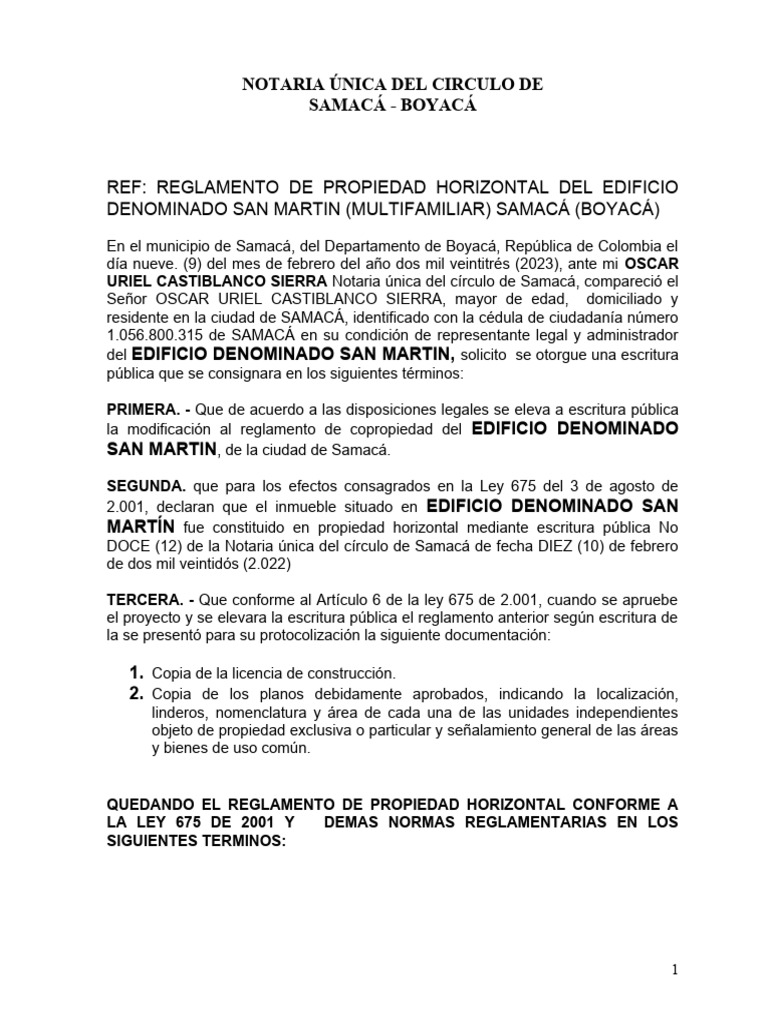 NOTARIA ÚNICA DEL CIRCULO DE
SAMACÁ - BOYACÁ

REF: REGLAMENTO DE PROPIEDAD HORIZONTAL DEL EDIFICIO DENOMINADO SAN MARTIN (MULTIFAMILIAR) SAMACÁ (BOYACÁ)

En el municipio de Samacá, del Departamento de Boyacá, República de Colombia el día nueve. (9) del mes de febrero del año dos mil veintitrés (2023), ante mi OSCAR URIEL CASTIBLANCO SIERRA Notaria única del círculo de Samacá, compareció el Señor OSCAR URIEL CASTIBLANCO SIERRA, mayor de edad, domiciliado y residente en la ciudad de SAMACÁ, identificado con la cédula de ciudadanía número 1.056.800.315 de SAMACÁ en su condición de representante legal y administrador del EDIFICIO DENOMINADO SAN MARTIN, solicito se otorgue una escritura pública que se consignara en los siguientes términos:

PRIMERA. - Que de acuerdo a las disposiciones legales se eleva a escritura pública la modificación al reglamento de copropiedad del EDIFICIO DENOMINADO SAN MARTIN, de la ciudad de Samacá.

SEGUNDA. que para los efectos consagrados en la Ley 675 del 3 de agosto de 2.001, declaran que el inmueble situado en EDIFICIO DENOMINADO SAN MARTÍN fue constituido en propiedad horizontal mediante escritura pública No DOCE (12) de la Notaria única del círculo de Samacá de fecha DIEZ (10) de febrero de dos mil veintidós (2.022)

TERCERA. - Que conforme al Artículo 6 de la ley 675 de 2.001, cuando se apruebe el proyecto y se elevara la escritura pública el reglamento anterior según escritura de la se presentó para su protocolización la siguiente documentación:

1. Copia de la licencia de construcción.
2. Copia de los planos debidamente aprobados, indicando la localización, linderos, nomenclatura y área de cada una de las unidades independientes objeto de propiedad exclusiva o particular y señalamiento general de las áreas y bienes de uso común.

QUEDANDO EL REGLAMENTO DE PROPIEDAD HORIZONTAL CONFORME A LA LEY 675 DE 2001 Y DEMAS NORMAS REGLAMENTARIAS EN LOS SIGUIENTES TERMINOS:

1